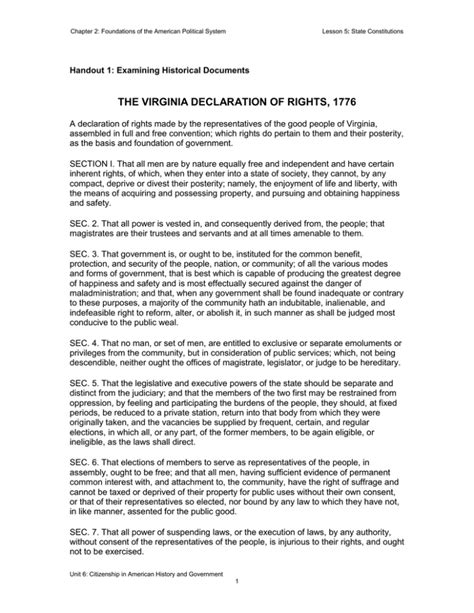 Chapter 2: Foundations of the American Political System

Lesson 5: State Constitutions

Handout 1: Examining Historical Documents

THE VIRGINIA DECLARATION OF RIGHTS, 1776

A declaration of rights made by the representatives of the good people of Virginia, assembled in full and free convention; which rights do pertain to them and their posterity, as the basis and foundation of government.

SECTION I. That all men are by nature equally free and independent and have certain inherent rights, of which, when they enter into a state of society, they cannot, by any compact, deprive or divest their posterity; namely, the enjoyment of life and liberty, with the means of acquiring and possessing property, and pursuing and obtaining happiness and safety.

SEC. 2. That all power is vested in, and consequently derived from, the people; that magistrates are their trustees and servants and at all times amenable to them.

SEC. 3. That government is, or ought to be, instituted for the common benefit, protection, and security of the people, nation, or community; of all the various modes and forms of government, that is best which is capable of producing the greatest degree of happiness and safety and is most effectually secured against the danger of maladministration; and that, when any government shall be found inadequate or contrary to these purposes, a majority of the community hath an indubitable, inalienable, and indefeasible right to reform, alter, or abolish it, in such manner as shall be judged most conducive to the public weal.

SEC. 4. That no man, or set of men, are entitled to exclusive or separate emoluments or privileges from the community, but in consideration of public services; which, not being descendible, neither ought the offices of magistrate, legislator, or judge to be hereditary.

SEC. 5. That the legislative and executive powers of the state should be separate and distinct from the judiciary; and that the members of the two first may be restrained from oppression, by feeling and participating the burdens of the people, they should, at fixed periods, be reduced to a private station, return into that body from which they were originally taken, and the vacancies be supplied by frequent, certain, and regular elections, in which all, or any part, of the former members, to be again eligible, or ineligible, as the laws shall direct.

SEC. 6. That elections of members to serve as representatives of the people, in assembly, ought to be free; and that all men, having sufficient evidence of permanent common interest with, and attachment to, the community, have the right of suffrage and cannot be taxed or deprived of their property for public uses without their own consent, or that of their representatives so elected, nor bound by any law to which they have not, in like manner, assented for the public good.

SEC. 7. That all power of suspending laws, or the execution of laws, by any authority, without consent of the representatives of the people, is injurious to their rights, and ought not to be exercised.

Unit 6: Citizenship in American History and Government

1